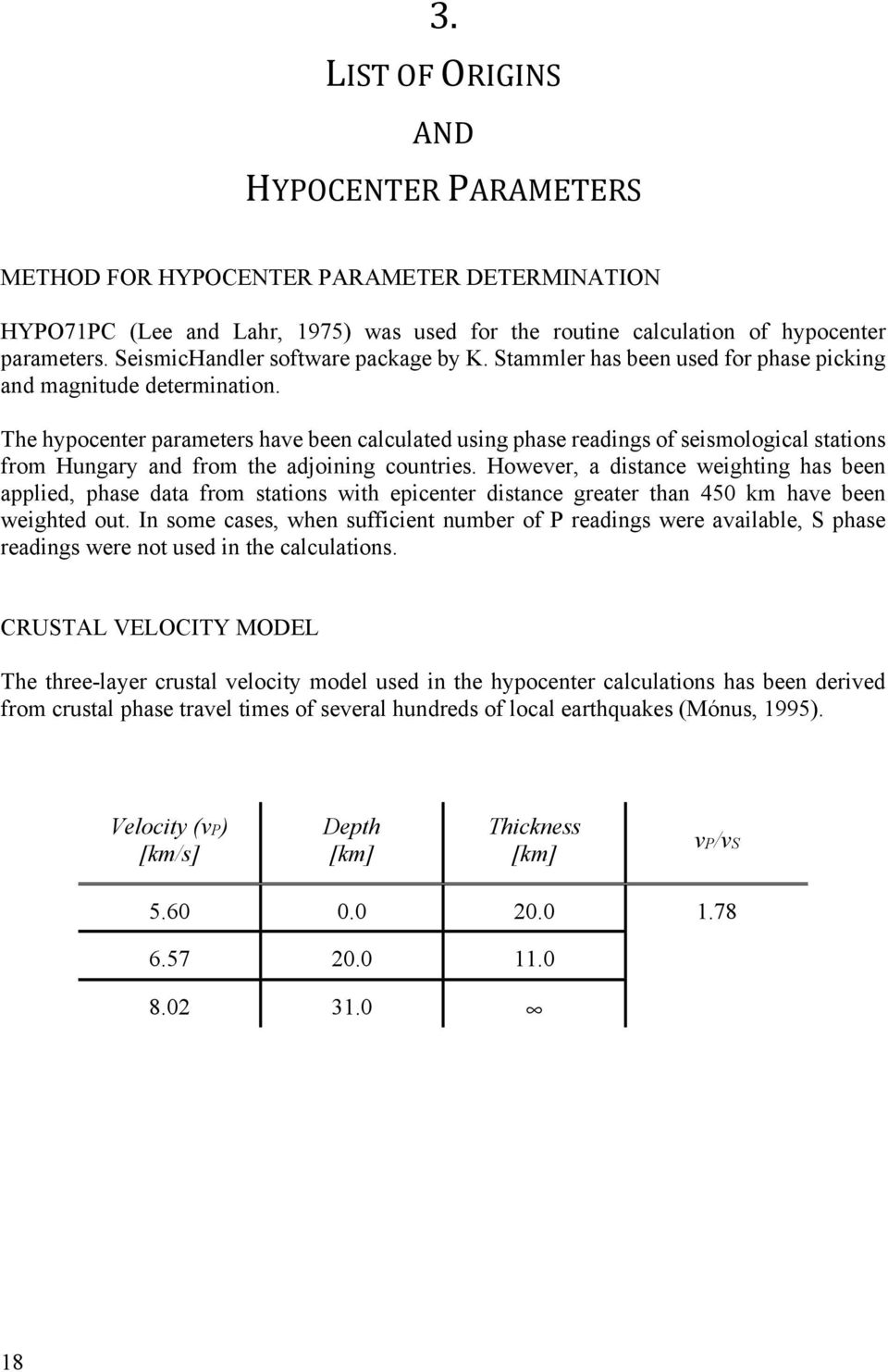 3.

LIST OF ORIGINS

AND

HYPOCENTER PARAMETERS

METHOD FOR HYPOCENTER PARAMETER DETERMINATION

HYPO71PC (Lee and Lahr, 1975) was used for the routine calculation of hypocenter parameters. SeismicHandler software package by K. Stammler has been used for phase picking and magnitude determination.

The hypocenter parameters have been calculated using phase readings of seismological stations from Hungary and from the adjoining countries. However, a distance weighting has been applied, phase data from stations with epicenter distance greater than 450 km have been weighted out. In some cases, when sufficient number of P readings were available, S phase readings were not used in the calculations.

CRUSTAL VELOCITY MODEL

The three-layer crustal velocity model used in the hypocenter calculations has been derived from crustal phase travel times of several hundreds of local earthquakes (Mónus, 1995).

| Velocity ($v_P$) [km/s] | Depth [km] | Thickness [km] | $v_P/v_S$ |
|---|---|---|---|
| 5.60 | 0.0 | 20.0 | 1.78 |
| 6.57 | 20.0 | 11.0 | |
| 8.02 | 31.0 | $\infty$ | |

18